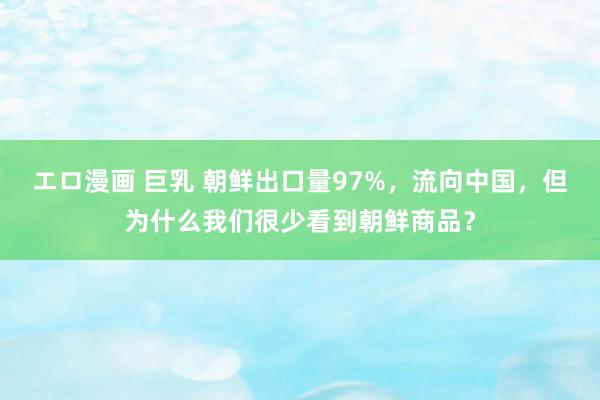 エロ漫画 巨乳 朝鲜出口量97%，流向中国，但为什么我们很少看到朝鲜商品？